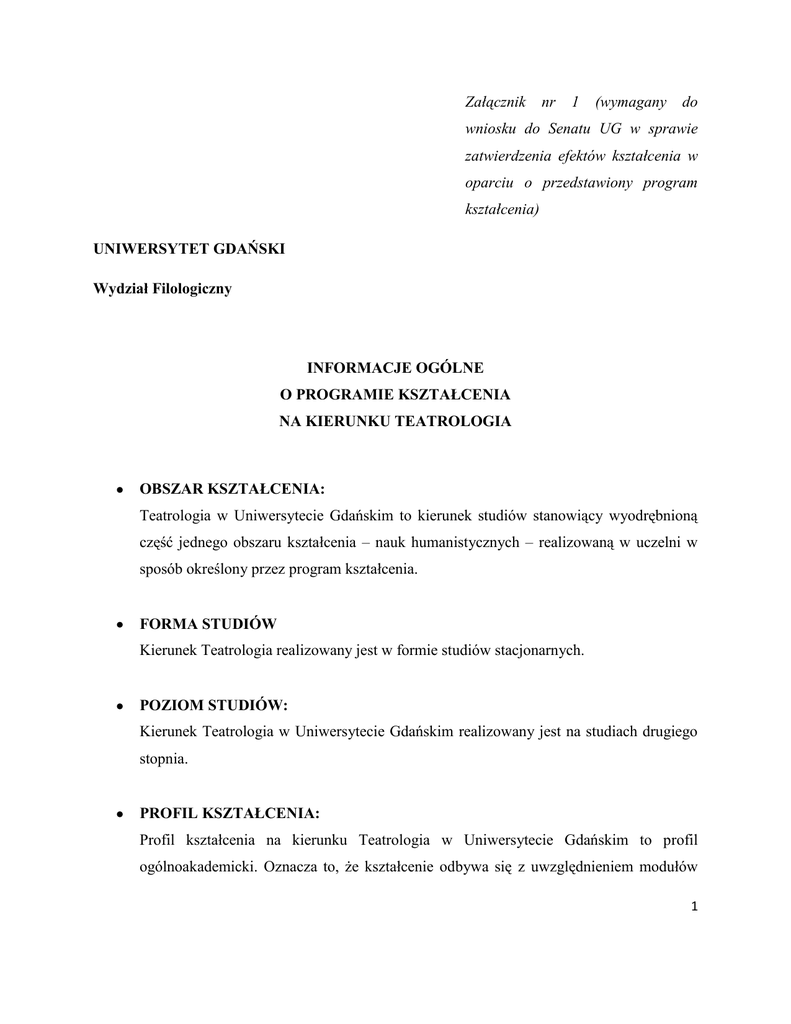 Załącznik nr 1 (wymagany do wniosku do Senatu UG w sprawie zatwierdzenia efektów kształcenia w oparciu o przedstawiony program kształcenia)

UNIWERSYTET GDAŃSKI

Wydział Filologiczny

INFORMACJE OGÓLNE
O PROGRAMIE KSZTAŁCENIA
NA KIERUNKU TEATROLOGIA

• OBSZAR KSZTAŁCENIA:
Teatrologia w Uniwersytecie Gdańskim to kierunek studiów stanowiący wyodrębnioną część jednego obszaru kształcenia – nauk humanistycznych – realizowaną w uczelni w sposób określony przez program kształcenia.

• FORMA STUDIÓW
Kierunek Teatrologia realizowany jest w formie studiów stacjonarnych.

• POZIOM STUDIÓW:
Kierunek Teatrologia w Uniwersytecie Gdańskim realizowany jest na studiach drugiego stopnia.

• PROFIL KSZTAŁCENIA:
Profil kształcenia na kierunku Teatrologia w Uniwersytecie Gdańskim to profil ogólnoakademicki. Oznacza to, że kształcenie odbywa się z uwzględnieniem modułów

1